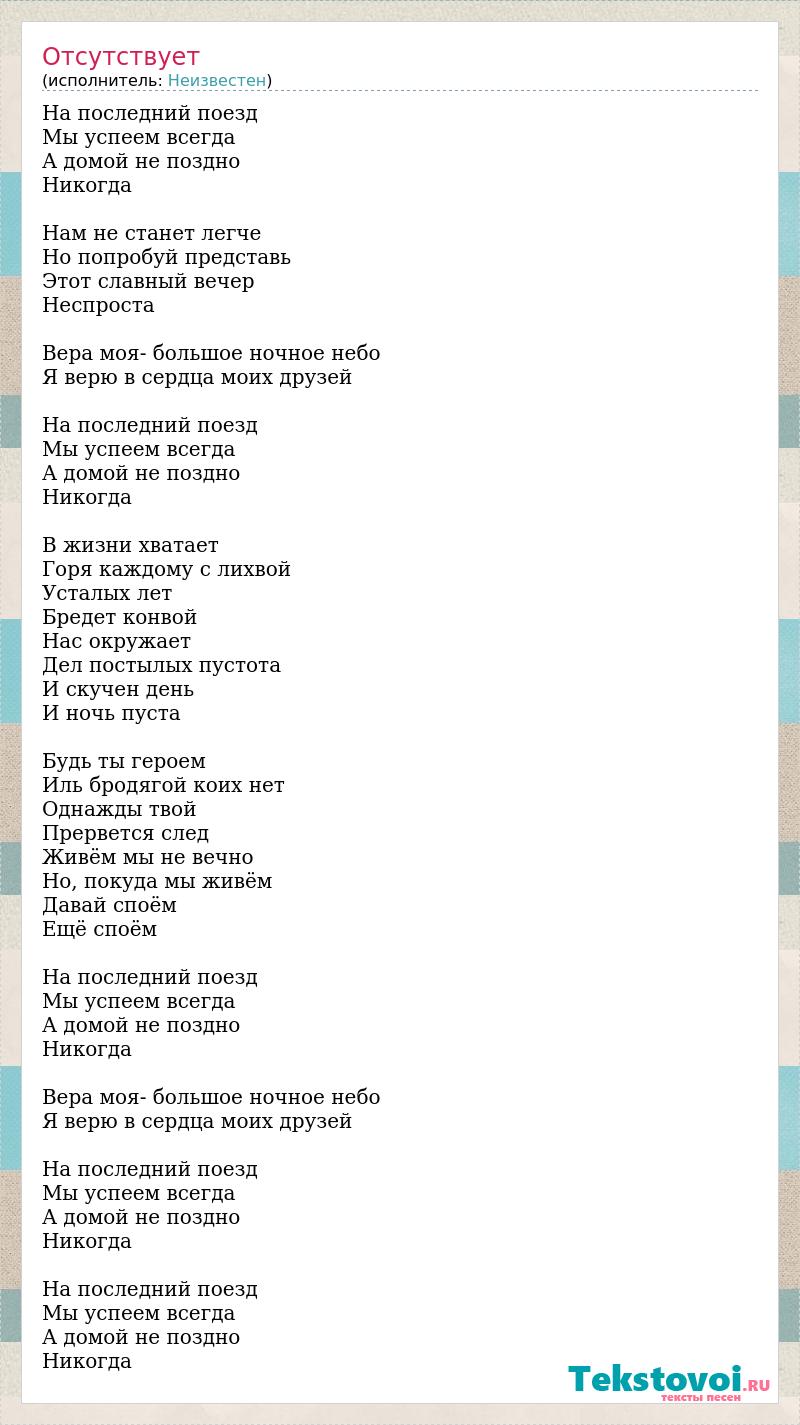 Отсутствует
(исполнитель: Неизвестен)

На последний поезд
Мы успеем всегда
А домой не поздно
Никогда

Нам не станет легче
Но попробуй представь
Этот славный вечер
Неспроста

Вера моя- большое ночное небо
Я верю в сердца моих друзей

На последний поезд
Мы успеем всегда
А домой не поздно
Никогда

В жизни хватает
Горя каждому с лихвой
Усталых лет
Бредет конвой
Нас окружает
Дел постылых пустота
И скучен день
И ночь пуста

Будь ты героем
Иль бродягой коих нет
Однажды твой
Прервется след
Живём мы не вечно
Но, покуда мы живём
Давай споём
Ещё споём

На последний поезд
Мы успеем всегда
А домой не поздно
Никогда

Вера моя- большое ночное небо
Я верю в сердца моих друзей

На последний поезд
Мы успеем всегда
А домой не поздно
Никогда

На последний поезд
Мы успеем всегда
А домой не поздно
Никогда

Tekstovoi.RU
тексты песен